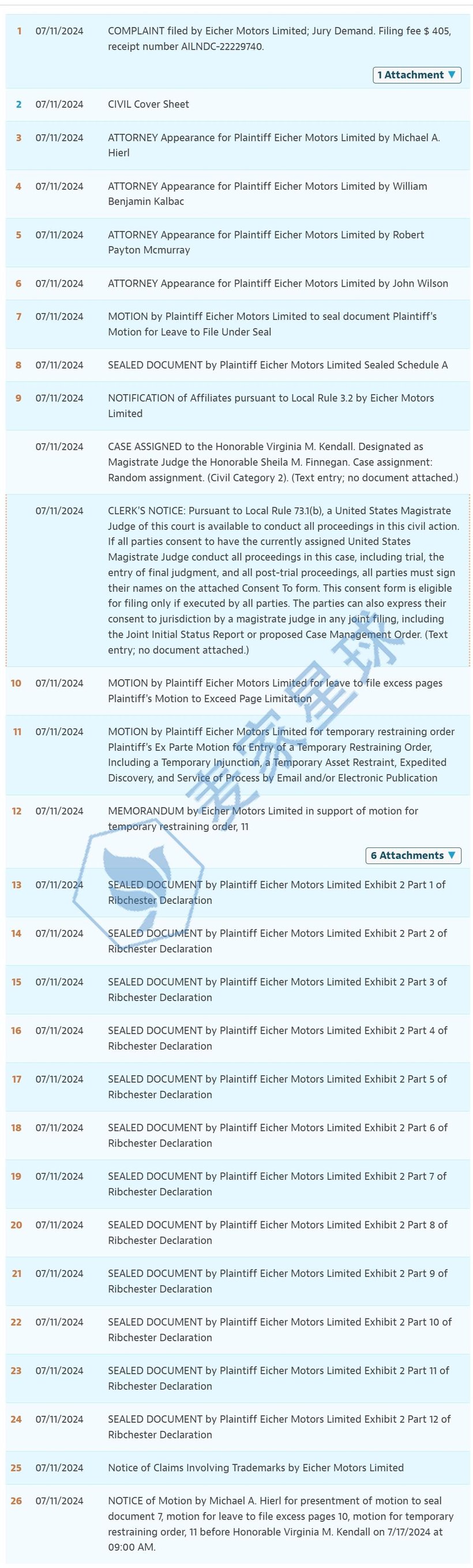 | | | |
|---|---|---|
| 1 | 07/11/2024 | COMPLAINT filed by Eicher Motors Limited; Jury Demand. Filing fee $ 405, receipt number AILNDC-22229740. 1 Attachment ▼ |
| 2 | 07/11/2024 | CIVIL Cover Sheet |
| 3 | 07/11/2024 | ATTORNEY Appearance for Plaintiff Eicher Motors Limited by Michael A. Hierl |
| 4 | 07/11/2024 | ATTORNEY Appearance for Plaintiff Eicher Motors Limited by William Benjamin Kalbac |
| 5 | 07/11/2024 | ATTORNEY Appearance for Plaintiff Eicher Motors Limited by Robert Payton Mcmurray |
| 6 | 07/11/2024 | ATTORNEY Appearance for Plaintiff Eicher Motors Limited by John Wilson |
| 7 | 07/11/2024 | MOTION by Plaintiff Eicher Motors Limited to seal document Plaintiff's Motion for Leave to File Under Seal |
| 8 | 07/11/2024 | SEALED DOCUMENT by Plaintiff Eicher Motors Limited Sealed Schedule A |
| 9 | 07/11/2024 | NOTIFICATION of Affiliates pursuant to Local Rule 3.2 by Eicher Motors Limited |
| | 07/11/2024 | CASE ASSIGNED to the Honorable Virginia M. Kendall. Designated as Magistrate Judge the Honorable Sheila M. Finnegan. Case assignment: Random assignment. (Civil Category 2). (Text entry; no document attached.) |
| | 07/11/2024 | CLERK'S NOTICE: Pursuant to Local Rule 73.1(b), a United States Magistrate Judge of this court is available to conduct all proceedings in this civil action. If all parties consent to have the currently assigned United States Magistrate Judge conduct all proceedings in this case, including trial, the entry of final judgment, and all post-trial proceedings, all parties must sign their names on the attached Consent To form. This consent form is eligible for filing only if executed by all parties. The parties can also express their consent to jurisdiction by a magistrate judge in any joint filing, including the Joint Initial Status Report or proposed Case Management Order. (Text entry; no document attached.) |
| 10 | 07/11/2024 | MOTION by Plaintiff Eicher Motors Limited for leave to file excess pages Plaintiff's Motion to Exceed Page Limitation |
| 11 | 07/11/2024 | MOTION by Plaintiff Eicher Motors Limited for temporary restraining order Plaintiff's Ex Parte Motion for Entry of a Temporary Restraining Order, Including a Temporary Injunction, a Temporary Asset Restraint, Expedited Discovery, and Service of Process by Email and/or Electronic Publication |
| 12 | 07/11/2024 | MEMORANDUM by Eicher Motors Limited in support of motion for temporary restraining order, 11 6 Attachments ▼ |
| 13 | 07/11/2024 | SEALED DOCUMENT by Plaintiff Eicher Motors Limited Exhibit 2 Part 1 of Ribchester Declaration |
| 14 | 07/11/2024 | SEALED DOCUMENT by Plaintiff Eicher Motors Limited Exhibit 2 Part 2 of Ribchester Declaration |
| 15 | 07/11/2024 | SEALED DOCUMENT by Plaintiff Eicher Motors Limited Exhibit 2 Part 3 of Ribchester Declaration |
| 16 | 07/11/2024 | SEALED DOCUMENT by Plaintiff Eicher Motors Limited Exhibit 2 Part 4 of Ribchester Declaration |
| 17 | 07/11/2024 | SEALED DOCUMENT by Plaintiff Eicher Motors Limited Exhibit 2 Part 5 of Ribchester Declaration |
| 18 | 07/11/2024 | SEALED DOCUMENT by Plaintiff Eicher Motors Limited Exhibit 2 Part 6 of Ribchester Declaration |
| 19 | 07/11/2024 | SEALED DOCUMENT by Plaintiff Eicher Motors Limited Exhibit 2 Part 7 of Ribchester Declaration |
| 20 | 07/11/2024 | SEALED DOCUMENT by Plaintiff Eicher Motors Limited Exhibit 2 Part 8 of Ribchester Declaration |
| 21 | 07/11/2024 | SEALED DOCUMENT by Plaintiff Eicher Motors Limited Exhibit 2 Part 9 of Ribchester Declaration |
| 22 | 07/11/2024 | SEALED DOCUMENT by Plaintiff Eicher Motors Limited Exhibit 2 Part 10 of Ribchester Declaration |
| 23 | 07/11/2024 | SEALED DOCUMENT by Plaintiff Eicher Motors Limited Exhibit 2 Part 11 of Ribchester Declaration |
| 24 | 07/11/2024 | SEALED DOCUMENT by Plaintiff Eicher Motors Limited Exhibit 2 Part 12 of Ribchester Declaration |
| 25 | 07/11/2024 | Notice of Claims Involving Trademarks by Eicher Motors Limited |
| 26 | 07/11/2024 | NOTICE of Motion by Michael A. Hierl for presentment of motion to seal document 7, motion for leave to file excess pages 10, motion for temporary restraining order, 11 before Honorable Virginia M. Kendall on 7/17/2024 at 09:00 AM. |

麦家星球